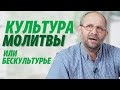 КУЛЬТУРА МОЛИТВЫ
ИЛИ БЕСКУЛЬТУРЬЕ